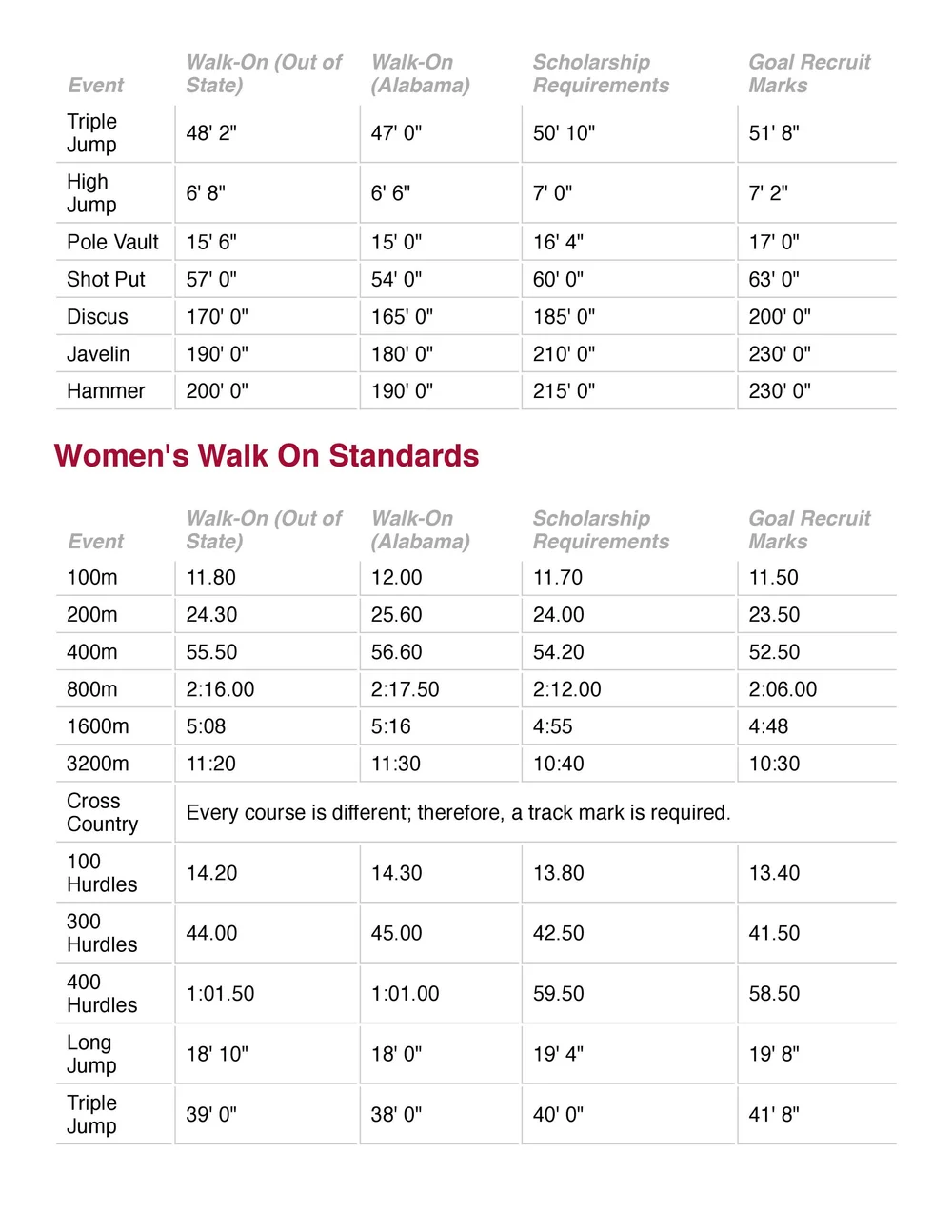 | Event | Walk-On (Out of State) | Walk-On (Alabama) | Scholarship Requirements | Goal Recruit Marks |
|---|---|---|---|---|
| Triple Jump | 48' 2" | 47' 0" | 50' 10" | 51' 8" |
| High Jump | 6' 8" | 6' 6" | 7' 0" | 7' 2" |
| Pole Vault | 15' 6" | 15' 0" | 16' 4" | 17' 0" |
| Shot Put | 57' 0" | 54' 0" | 60' 0" | 63' 0" |
| Discus | 170' 0" | 165' 0" | 185' 0" | 200' 0" |
| Javelin | 190' 0" | 180' 0" | 210' 0" | 230' 0" |
| Hammer | 200' 0" | 190' 0" | 215' 0" | 230' 0" |

Women's Walk On Standards

| Event | Walk-On (Out of State) | Walk-On (Alabama) | Scholarship Requirements | Goal Recruit Marks |
|---|---|---|---|---|
| 100m | 11.80 | 12.00 | 11.70 | 11.50 |
| 200m | 24.30 | 25.60 | 24.00 | 23.50 |
| 400m | 55.50 | 56.60 | 54.20 | 52.50 |
| 800m | 2:16.00 | 2:17.50 | 2:12.00 | 2:06.00 |
| 1600m | 5:08 | 5:16 | 4:55 | 4:48 |
| 3200m | 11:20 | 11:30 | 10:40 | 10:30 |
| Cross Country | Every course is different; therefore, a track mark is required. | | | |
| 100 Hurdles | 14.20 | 14.30 | 13.80 | 13.40 |
| 300 Hurdles | 44.00 | 45.00 | 42.50 | 41.50 |
| 400 Hurdles | 1:01.50 | 1:01.00 | 59.50 | 58.50 |
| Long Jump | 18' 10" | 18' 0" | 19' 4" | 19' 8" |
| Triple Jump | 39' 0" | 38' 0" | 40' 0" | 41' 8" |